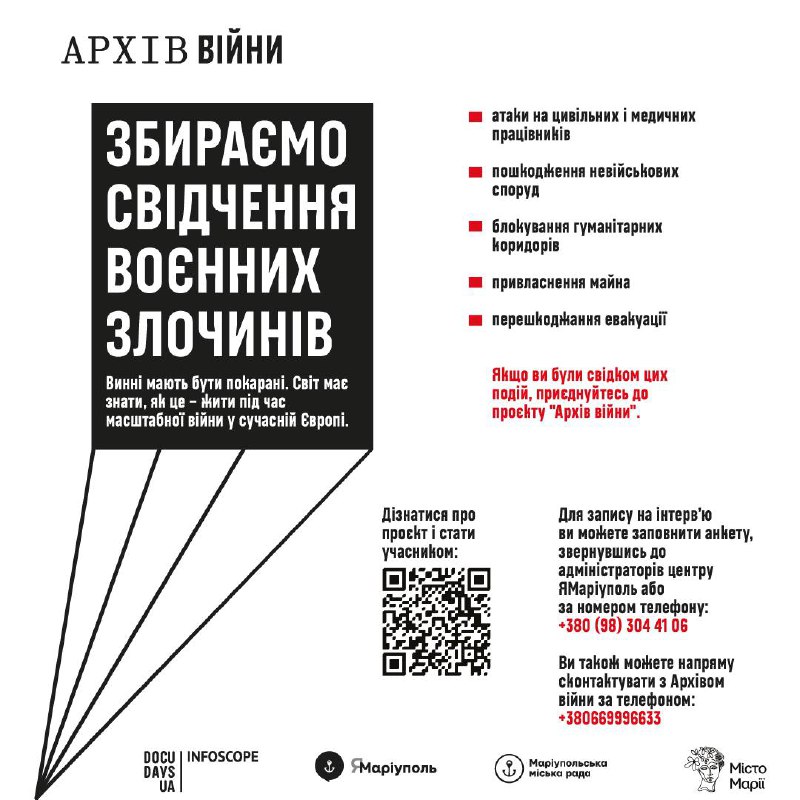 АРХІВ ВІЙНИ

ЗБИРАЄМО СВІДЧЕННЯ ВОЄННИХ ЗЛОЧИНІВ

Винні мають бути покарані. Світ має знати, як це – жити під час масштабної війни у сучасній Європі.

атаки на цивільних і медичних працівників

пошкодження невійськових споруд

блокування гуманітарних коридорів

привласнення майна

перешкоджання евакуації

Якщо ви були свідком цих подій, приєднуйтесь до проєкту "Архів війни".

Дізнатися про проєкт і стати учасником:

Для запису на інтерв'ю ви можете заповнити анкету, звернувшись до адміністраторів центру ЯМаріуполь або за номером телефону: +380 (98) 304 41 06

Ви також можете напряму сконтактувати з Архівом війни за телефоном: +380669996633

DOCU DAYS UA | INFOSCOPE

ЯМаріуполь

Маріупольська міська рада

Місто Марії